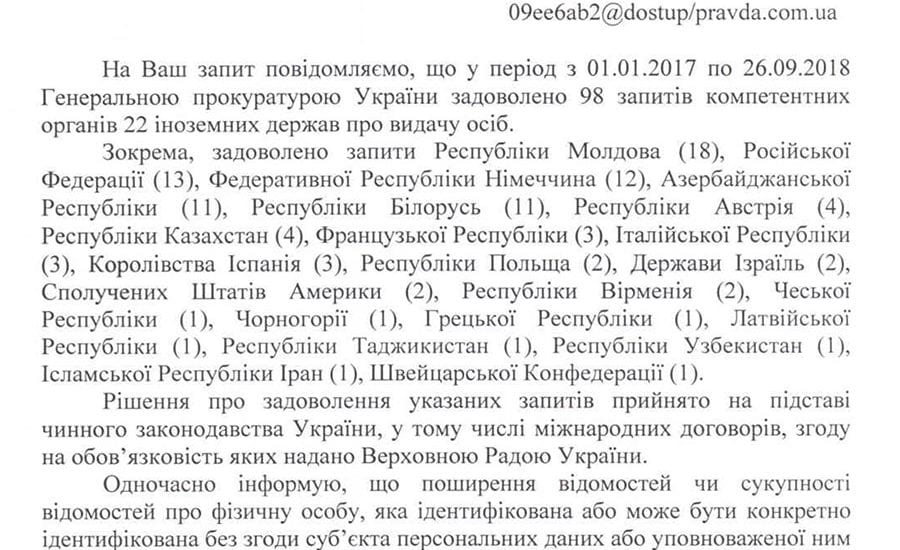 09ee6ab2@dostup/pravda.com.ua

На Ваш запит повідомляємо, що у період з 01.01.2017 по 26.09.2018 Генеральною прокуратурою України задоволено 98 запитів компетентних органів 22 іноземних держав про видачу осіб.

Зокрема, задоволено запити Республіки Молдова (18), Російської Федерації (13), Федеративної Республіки Німеччина (12), Азербайджанської Республіки (11), Республіки Білорусь (11), Республіки Австрія (4), Республіки Казахстан (4), Французької Республіки (3), Італійської Республіки (3), Королівства Іспанія (3), Республіки Польща (2), Держави Ізраїль (2), Сполучених Штатів Америки (2), Республіки Вірменія (2), Чеської Республіки (1), Чорногорії (1), Грецької Республіки (1), Латвійської Республіки (1), Республіки Таджикистан (1), Республіки Узбекистан (1), Ісламської Республіки Іран (1), Швейцарської Конфедерації (1).

Рішення про задоволення указаних запитів прийнято на підставі чинного законодавства України, у тому числі міжнародних договорів, згоду на обов'язковість яких надано Верховною Радою України.

Одночасно інформую, що поширення відомостей чи сукупності відомостей про фізичну особу, яка ідентифікована або може бути конкретно ідентифікована без згоди суб'єкта персональних даних або уповноваженої ним